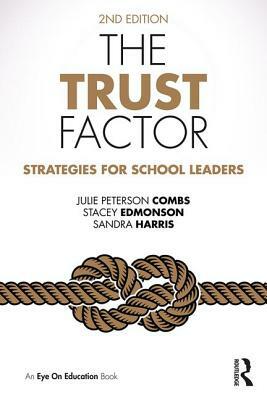 2ND EDITION

THE TRUST FACTOR

STRATEGIES FOR SCHOOL LEADERS

JULIE PETERSON COMBS
STACEY EDMONSON
SANDRA HARRIS

An Eye On Education Book

ROUTLEDGE